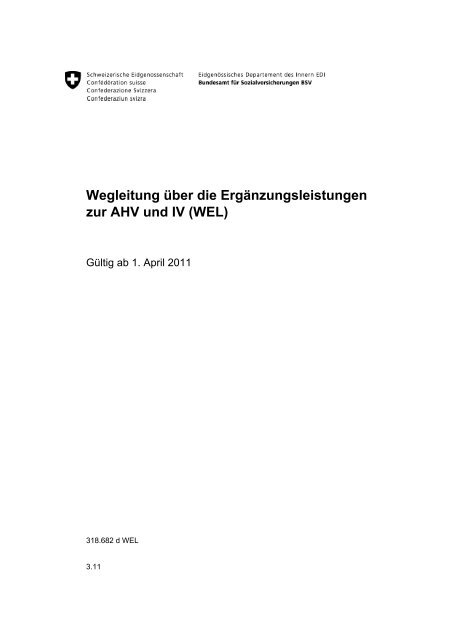 Schweizerische Eidgenossenschaft
Confédération suisse
Confederazione Svizzera
Confederaziun svizra

Eidgenössisches Departement des Innern EDI
Bundesamt für Sozialversicherungen BSV

Wegleitung über die Ergänzungsleistungen zur AHV und IV (WEL)

Gültig ab 1. April 2011

318.682 d WEL

3.11